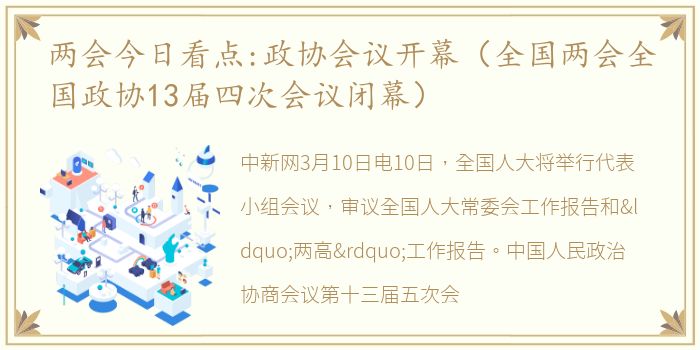 两会今日看点:政协会议开幕（全国两会全国政协13届四次会议闭幕）

中新网3月10日电10日，全国人大将举行代表小组会议，审议全国人大常委会工作报告和&ldquo;两高&rdquo;工作报告。中国人民政治协商会议第十三届五次会